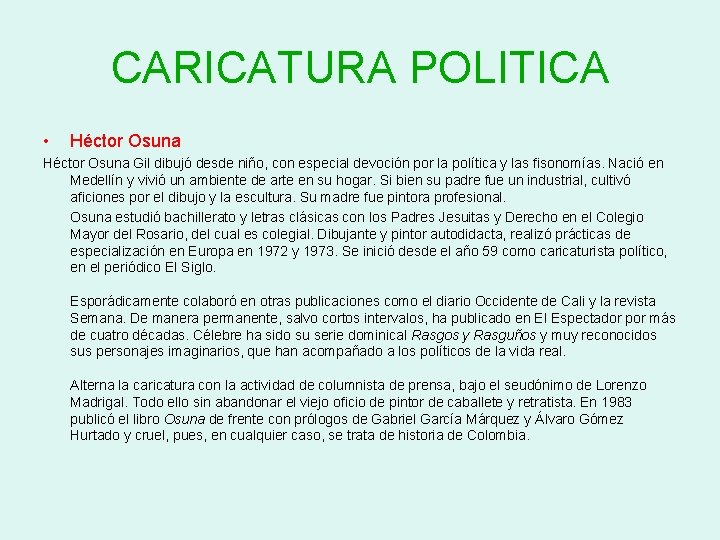 CARICATURA POLITICA

• Héctor Osuna

Héctor Osuna Gil dibujó desde niño, con especial devoción por la política y las fisonomías. Nació en Medellín y vivió un ambiente de arte en su hogar. Si bien su padre fue un industrial, cultivó aficiones por el dibujo y la escultura. Su madre fue pintora profesional.

Osuna estudió bachillerato y letras clásicas con los Padres Jesuitas y Derecho en el Colegio Mayor del Rosario, del cual es colegial. Dibujante y pintor autodidacta, realizó prácticas de especialización en Europa en 1972 y 1973. Se inició desde el año 59 como caricaturista político, en el periódico El Siglo.

Esporádicamente colaboró en otras publicaciones como el diario Occidente de Cali y la revista Semana. De manera permanente, salvo cortos intervalos, ha publicado en El Espectador por más de cuatro décadas. Célebre ha sido su serie dominical Rasgos y Rasguños y muy reconocidos sus personajes imaginarios, que han acompañado a los políticos de la vida real.

Alterna la caricatura con la actividad de columnista de prensa, bajo el seudónimo de Lorenzo Madrigal. Todo ello sin abandonar el viejo oficio de pintor de caballete y retratista. En 1983 publicó el libro Osuna de frente con prólogos de Gabriel García Márquez y Álvaro Gómez Hurtado y cruel, pues, en cualquier caso, se trata de historia de Colombia.